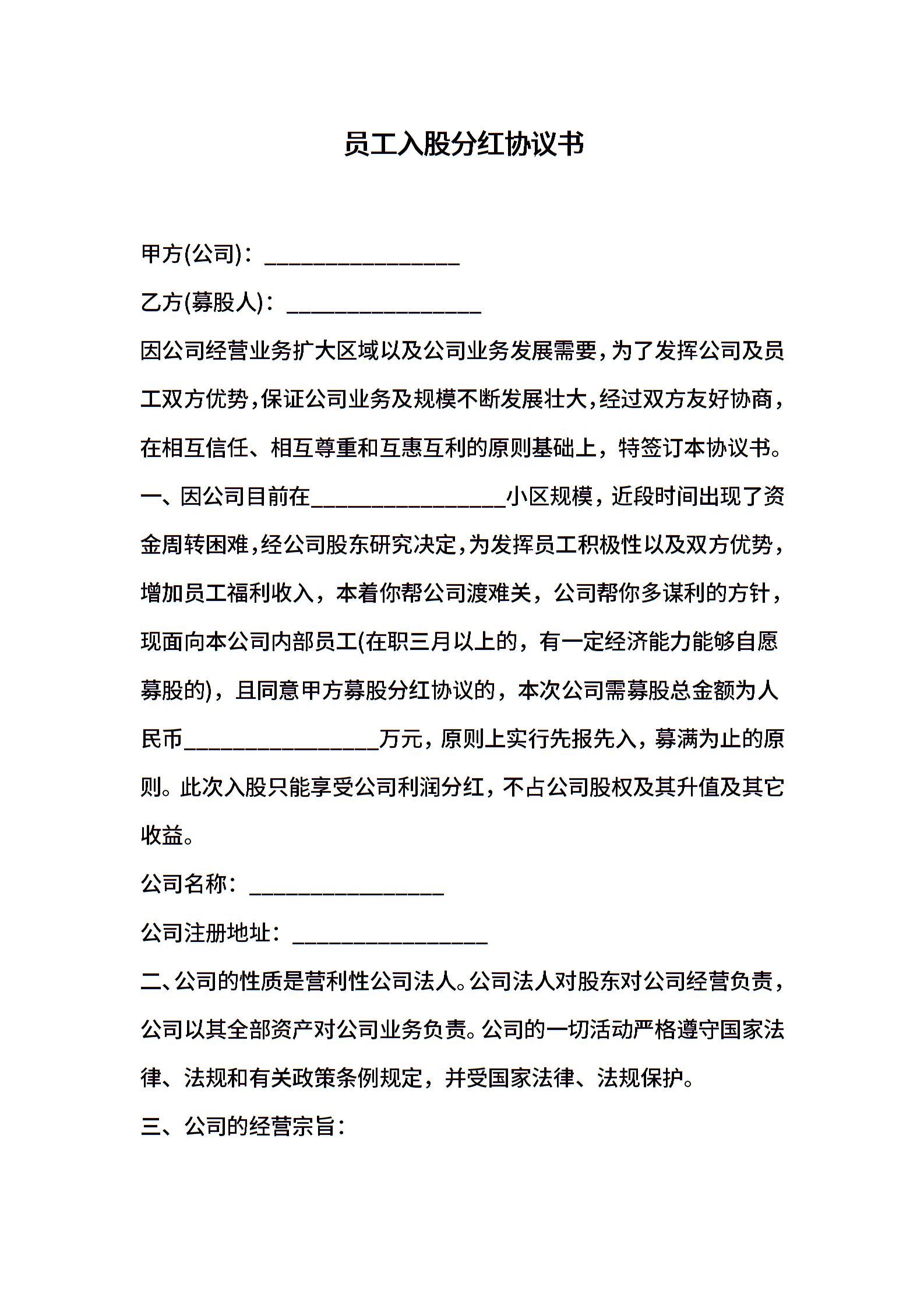 员工入股分红协议书

甲方(公司)：________________

乙方(募股人)：________________

因公司经营业务扩大区域以及公司业务发展需要，为了发挥公司及员工双方优势，保证公司业务及规模不断发展壮大，经过双方友好协商，在相互信任、相互尊重和互惠互利的原则基础上，特签订本协议书。

一、因公司目前在________________小区规模，近段时间出现了资金周转困难，经公司股东研究决定，为发挥员工积极性以及双方优势，增加员工福利收入，本着你帮公司渡难关，公司帮你多谋利的方针，现面向本公司内部员工(在职三月以上的，有一定经济能力能够自愿募股的)，且同意甲方募股分红协议的，本次公司需募股总金额为人民币________________万元，原则上实行先报先入，募满为止的原则。此次入股只能享受公司利润分红，不占公司股权及其升值及其它收益。

公司名称：________________

公司注册地址：________________

二、公司的性质是营利性公司法人。公司法人对股东对公司经营负责，公司以其全部资产对公司业务负责。公司的一切活动严格遵守国家法律、法规和有关政策条例规定，并受国家法律、法规保护。

三、公司的经营宗旨：